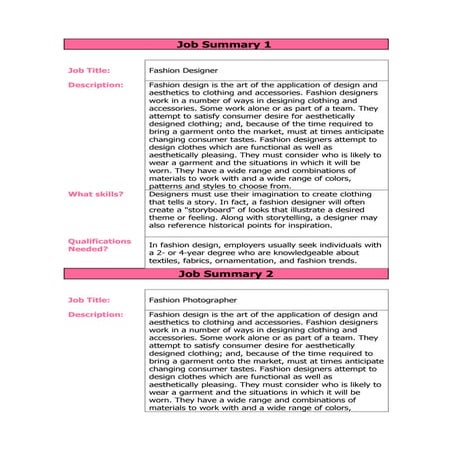 Job Summary 1

| | |
|---|---|
| Job Title: | Fashion Designer |
| Description: | Fashion design is the art of the application of design and aesthetics to clothing and accessories. Fashion designers work in a number of ways in designing clothing and accessories. Some work alone or as part of a team. They attempt to satisfy consumer desire for aesthetically designed clothing; and, because of the time required to bring a garment onto the market, must at times anticipate changing consumer tastes. Fashion designers attempt to design clothes which are functional as well as aesthetically pleasing. They must consider who is likely to wear a garment and the situations in which it will be worn. They have a wide range and combinations of materials to work with and a wide range of colors, patterns and styles to choose from. |
| What skills? | Designers must use their imagination to create clothing that tells a story. In fact, a fashion designer will often create a "storyboard" of looks that illustrate a desired theme or feeling. Along with storytelling, a designer may also reference historical points for inspiration. |
| Qualifications Needed? | In fashion design, employers usually seek individuals with a 2- or 4-year degree who are knowledgeable about textiles, fabrics, ornamentation, and fashion trends. |

Job Summary 2

| | |
|---|---|
| Job Title: | Fashion Photographer |
| Description: | Fashion design is the art of the application of design and aesthetics to clothing and accessories. Fashion designers work in a number of ways in designing clothing and accessories. Some work alone or as part of a team. They attempt to satisfy consumer desire for aesthetically designed clothing; and, because of the time required to bring a garment onto the market, must at times anticipate changing consumer tastes. Fashion designers attempt to design clothes which are functional as well as aesthetically pleasing. They must consider who is likely to wear a garment and the situations in which it will be worn. They have a wide range and combinations of materials to work with and a wide range of colors, |